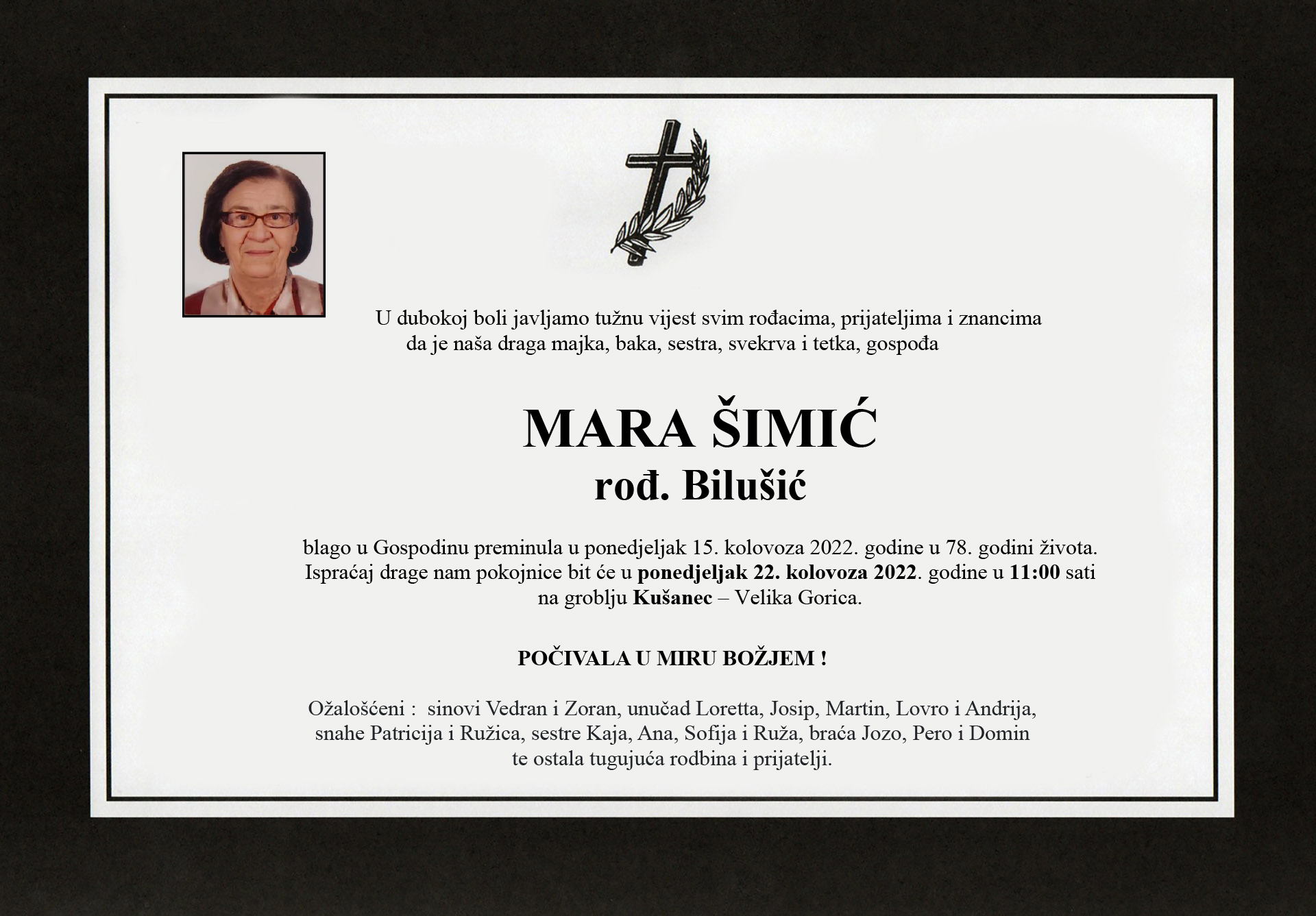 U dubokoj boli javljamo tužnu vijest svim rođacima, prijateljima i znancima da je naša draga majka, baka, sestra, svekrva i tetka, gospođa

MARA ŠIMIĆ
rođ. Bilušić

blago u Gospodinu preminula u ponedjeljak 15. kolovoza 2022. godine u 78. godini života. Ispraćaj drage nam pokojnice bit će u ponedjeljak 22. kolovoza 2022. godine u 11:00 sati na groblju Kušanec – Velika Gorica.

POČIVALA U MIRU BOŽJEM !

Ožalošćeni : sinovi Vedran i Zoran, unučad Loretta, Josip, Martin, Lovro i Andrija, snahe Patricija i Ružica, sestre Kaja, Ana, Sofija i Ruža, braća Jozo, Pero i Domin te ostala tugujuća rodbina i prijatelji.